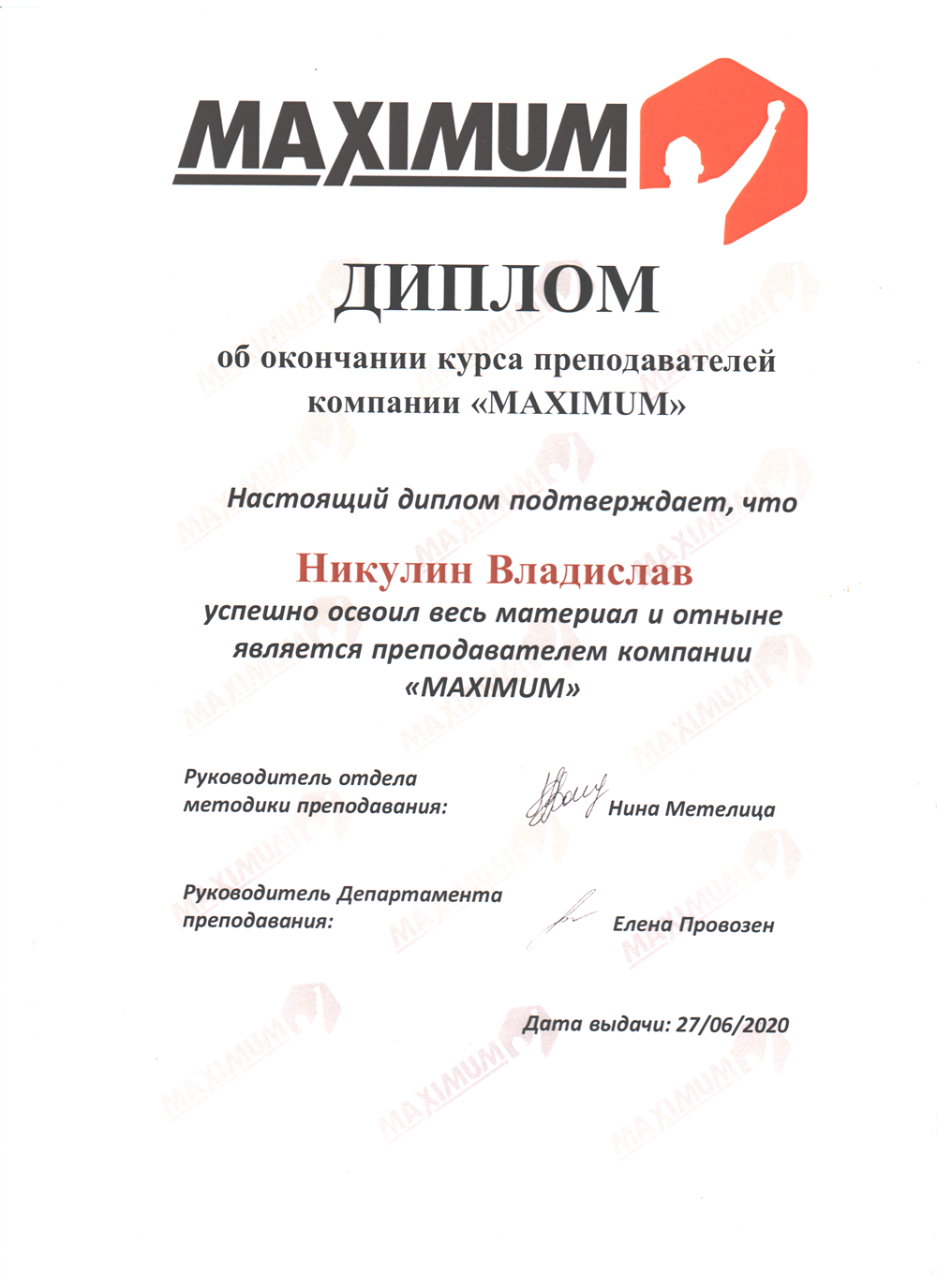 MAXIMUM

ДИПЛОМ

об окончании курса преподавателей компании «MAXIMUM»

Настоящий диплом подтверждает, что

Никулин Владислав

успешно освоил весь материал и отныне является преподавателем компании «MAXIMUM»

Руководитель отдела методики преподавания: Нина Метелица

Руководитель Департамента преподавания: Елена Провозен

Дата выдачи: 27/06/2020